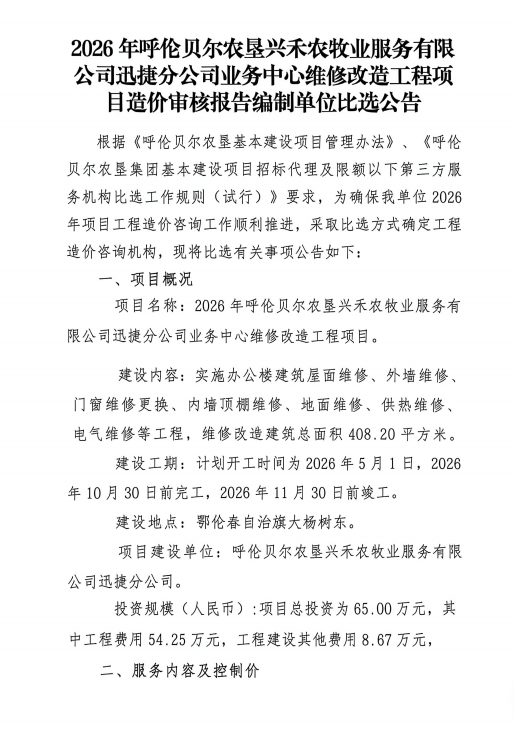 2026年呼伦贝尔农垦兴禾农牧业服务有限公司迅捷分公司业务中心维修改造工程项目造价审核报告编制单位比选公告

根据《呼伦贝尔农垦基本建设项目管理办法》、《呼伦贝尔农垦集团基本建设项目招标代理及限额以下第三方服务机构比选工作规则（试行）》要求，为确保我单位2026年项目工程造价咨询工作顺利推进，采取比选方式确定工程造价咨询机构，现将比选有关事项公告如下：

一、项目概况

项目名称：2026年呼伦贝尔农垦兴禾农牧业服务有限公司迅捷分公司业务中心维修改造工程项目。

建设内容：实施办公楼建筑屋面维修、外墙维修、门窗维修更换、内墙顶棚维修、地面维修、供热维修、电气维修等工程，维修改造建筑总面积408.20平方米。

建设工期：计划开工时间为2026年5月1日，2026年10月30日前完工，2026年11月30日前竣工。

建设地点：鄂伦春自治旗大杨树东。

项目建设单位：呼伦贝尔农垦兴禾农牧业服务有限公司迅捷分公司。

投资规模（人民币）:项目总投资为65.00万元，其中工程费用54.25万元，工程建设其他费用8.67万元，

二、服务内容及控制价